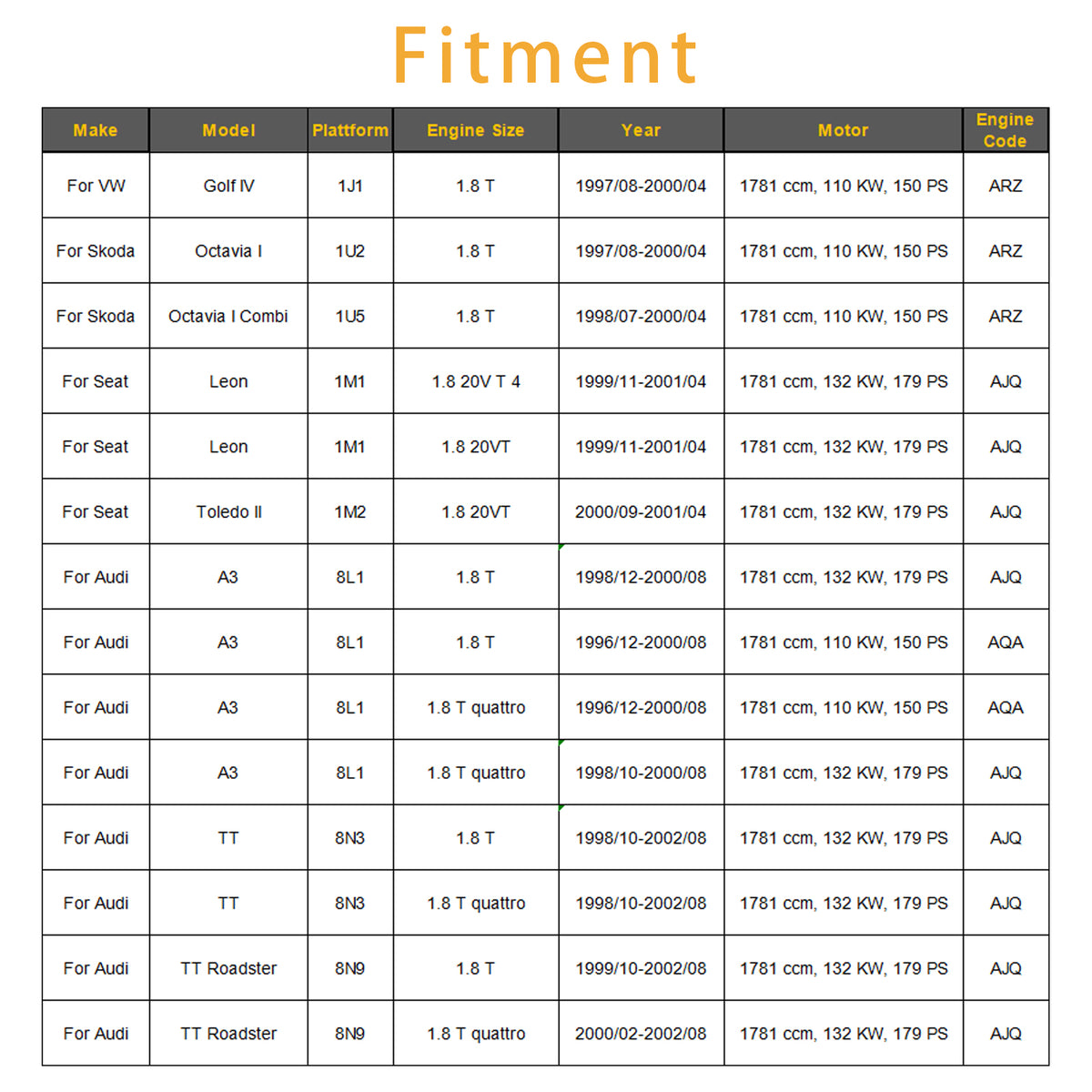 Fitment

| Make | Model | Plattform | Engine Size | Year | Motor | Engine Code |
|---|---|---|---|---|---|---|
| For VW | Golf IV | 1J1 | 1.8 T | 1997/08-2000/04 | 1781 ccm, 110 KW, 150 PS | ARZ |
| For Skoda | Octavia I | 1U2 | 1.8 T | 1997/08-2000/04 | 1781 ccm, 110 KW, 150 PS | ARZ |
| For Skoda | Octavia I Combi | 1U5 | 1.8 T | 1998/07-2000/04 | 1781 ccm, 110 KW, 150 PS | ARZ |
| For Seat | Leon | 1M1 | 1.8 20V T 4 | 1999/11-2001/04 | 1781 ccm, 132 KW, 179 PS | AJQ |
| For Seat | Leon | 1M1 | 1.8 20VT | 1999/11-2001/04 | 1781 ccm, 132 KW, 179 PS | AJQ |
| For Seat | Toledo II | 1M2 | 1.8 20VT | 2000/09-2001/04 | 1781 ccm, 132 KW, 179 PS | AJQ |
| For Audi | A3 | 8L1 | 1.8 T | 1998/12-2000/08 | 1781 ccm, 132 KW, 179 PS | AJQ |
| For Audi | A3 | 8L1 | 1.8 T | 1996/12-2000/08 | 1781 ccm, 110 KW, 150 PS | AQA |
| For Audi | A3 | 8L1 | 1.8 T quattro | 1996/12-2000/08 | 1781 ccm, 110 KW, 150 PS | AQA |
| For Audi | A3 | 8L1 | 1.8 T quattro | 1998/10-2000/08 | 1781 ccm, 132 KW, 179 PS | AJQ |
| For Audi | TT | 8N3 | 1.8 T | 1998/10-2002/08 | 1781 ccm, 132 KW, 179 PS | AJQ |
| For Audi | TT | 8N3 | 1.8 T quattro | 1998/10-2002/08 | 1781 ccm, 132 KW, 179 PS | AJQ |
| For Audi | TT Roadster | 8N9 | 1.8 T | 1999/10-2002/08 | 1781 ccm, 132 KW, 179 PS | AJQ |
| For Audi | TT Roadster | 8N9 | 1.8 T quattro | 2000/02-2002/08 | 1781 ccm, 132 KW, 179 PS | AJQ |